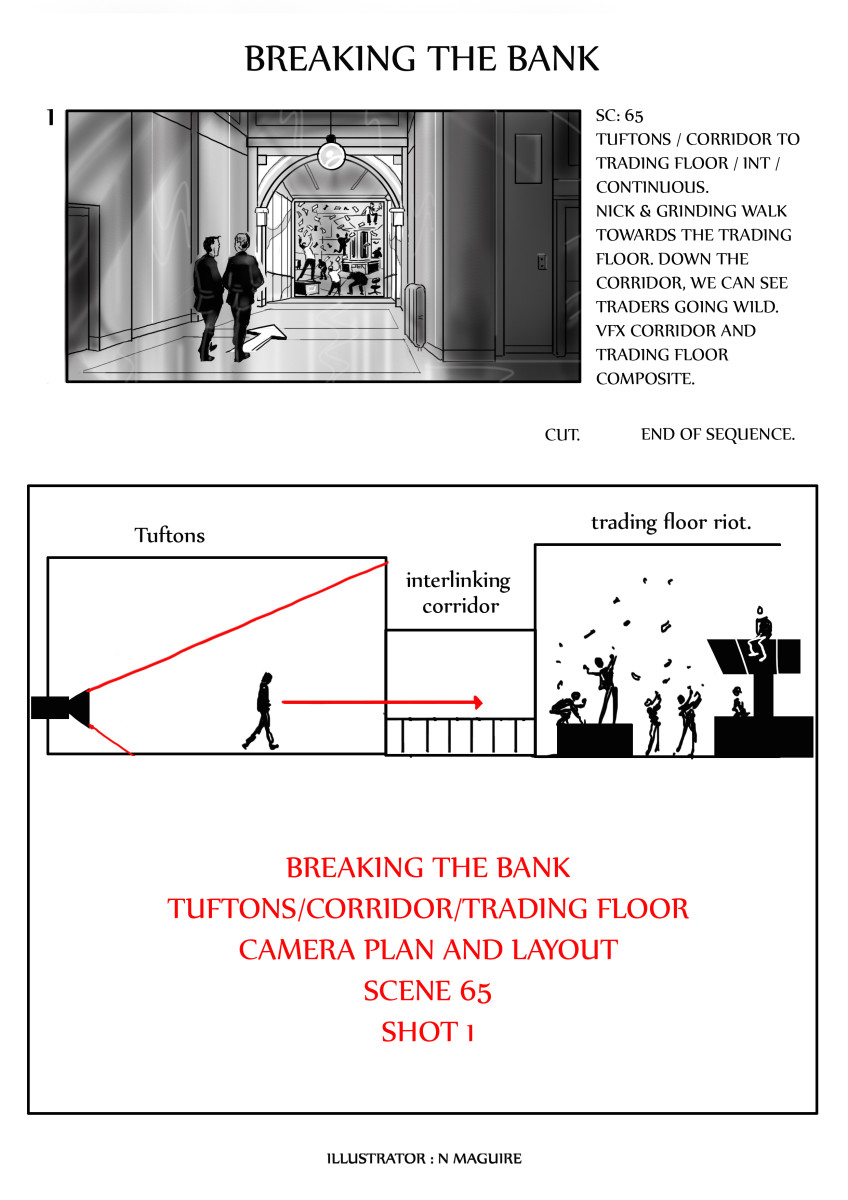 BREAKING THE BANK

1

SC: 65
TUFTONS / CORRIDOR TO TRADING FLOOR / INT / CONTINUOUS.
NICK & GRINDING WALK TOWARDS THE TRADING FLOOR. DOWN THE CORRIDOR, WE CAN SEE TRADERS GOING WILD.
VFX CORRIDOR AND TRADING FLOOR COMPOSITE.

CUT.  END OF SEQUENCE.

Tuftons

interlinking corridor

trading floor riot.

BREAKING THE BANK
TUFTONS/CORRIDOR/TRADING FLOOR
CAMERA PLAN AND LAYOUT
SCENE 65
SHOT 1

ILLUSTRATOR : N MAGUIRE